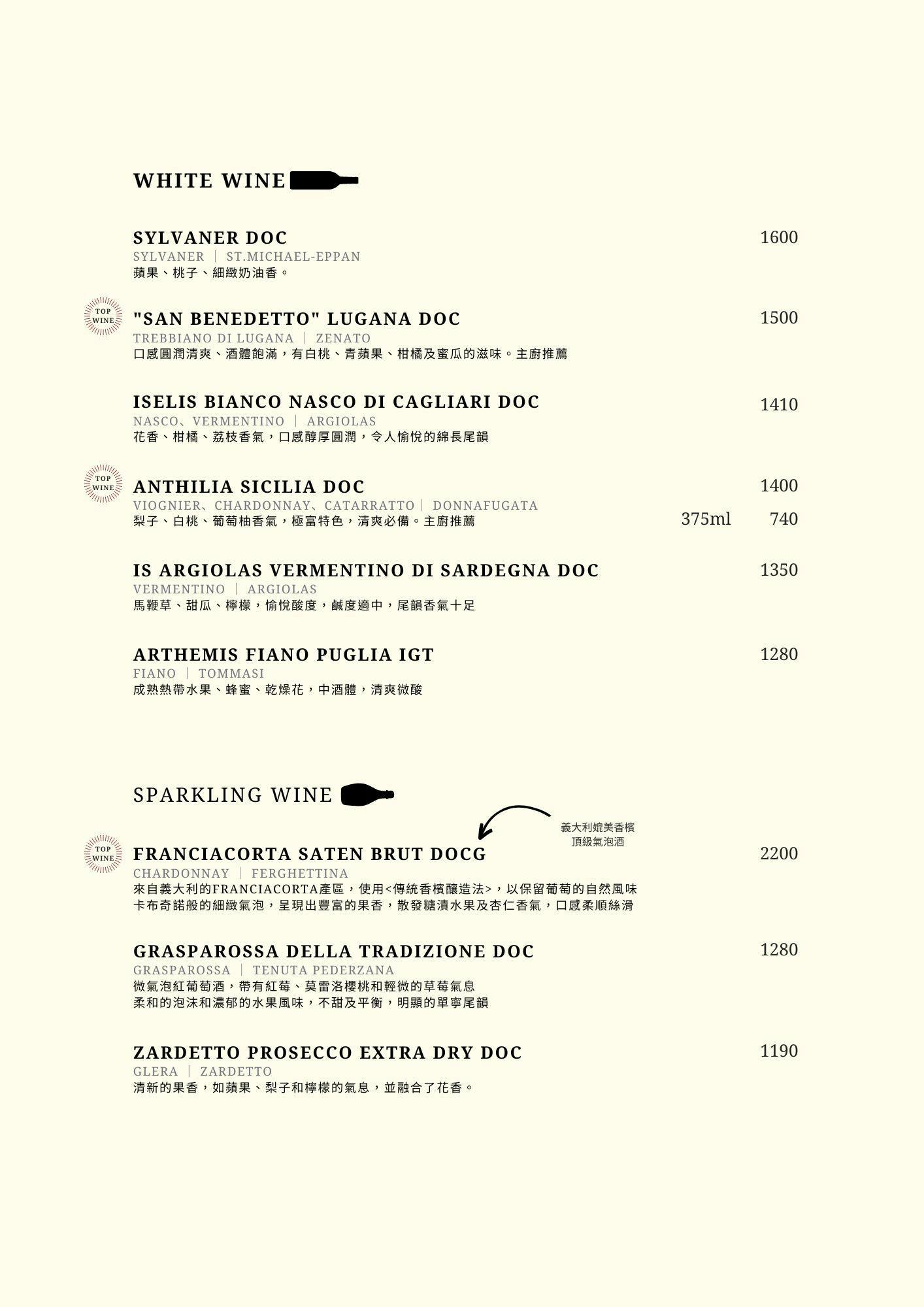 WHITE WINE

SYLVANER DOC 1600
SYLVANER ｜ ST.MICHAEL-EPPAN
蘋果、桃子、細緻奶油香。

TOP WINE
"SAN BENEDETTO" LUGANA DOC 1500
TREBBIANO DI LUGANA ｜ ZENATO
口感圓潤清爽、酒體飽滿，有白桃、青蘋果、柑橘及蜜瓜的滋味。主廚推薦

ISELIS BIANCO NASCO DI CAGLIARI DOC 1410
NASCO、VERMENTINO ｜ ARGIOLAS
花香、柑橘、荔枝香氣，口感醇厚圓潤，令人愉悅的綿長尾韻

TOP WINE
ANTHILIA SICILIA DOC 1400
VIOGNIER、CHARDONNAY、CATARRATTO ｜ DONNAFUGATA
梨子、白桃、葡萄柚香氣，極富特色，清爽必備。主廚推薦 375ml 740

IS ARGIOLAS VERMENTINO DI SARDEGNA DOC 1350
VERMENTINO ｜ ARGIOLAS
馬鞭草、甜瓜、檸檬，愉悅酸度，鹹度適中，尾韻香氣十足

ARTHEMIS FIANO PUGLIA IGT 1280
FIANO ｜ TOMMASI
成熟熱帶水果、蜂蜜、乾燥花，中酒體，清爽微酸

SPARKLING WINE

義大利媲美香檳
頂級氣泡酒

TOP WINE
FRANCIACORTA SATEN BRUT DOCG 2200
CHARDONNAY ｜ FERGHETTINA
來自義大利的FRANCIACORTA產區，使用<傳統香檳釀造法>，以保留葡萄的自然風味
卡布奇諾般的細緻氣泡，呈現出豐富的果香，散發糖漬水果及杏仁香氣，口感柔順絲滑

GRASPAROSSA DELLA TRADIZIONE DOC 1280
GRASPAROSSA ｜ TENUTA PEDERZANA
微氣泡紅葡萄酒，帶有紅莓、莫雷洛櫻桃和輕微的草莓氣息
柔和的泡沫和濃郁的水果風味，不甜及平衡，明顯的單寧尾韻

ZARDETTO PROSECCO EXTRA DRY DOC 1190
GLERA ｜ ZARDETTO
清新的果香，如蘋果、梨子和檸檬的氣息，並融合了花香。